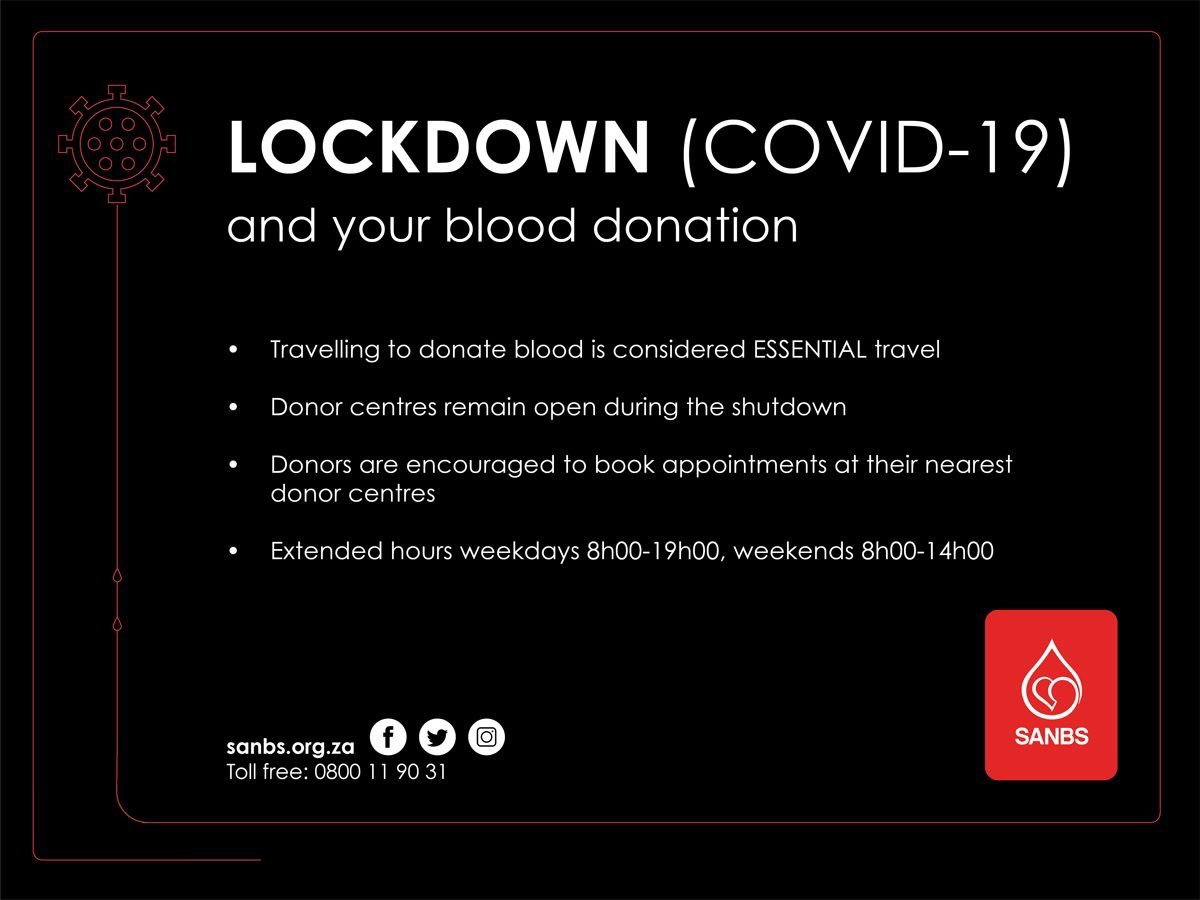 LOCKDOWN (COVID-19)
and your blood donation

• Travelling to donate blood is considered ESSENTIAL travel

• Donor centres remain open during the shutdown

• Donors are encouraged to book appointments at their nearest donor centres

• Extended hours weekdays 8h00-19h00, weekends 8h00-14h00

sanbs.org.za
Toll free: 0800 11 90 31

SANBS